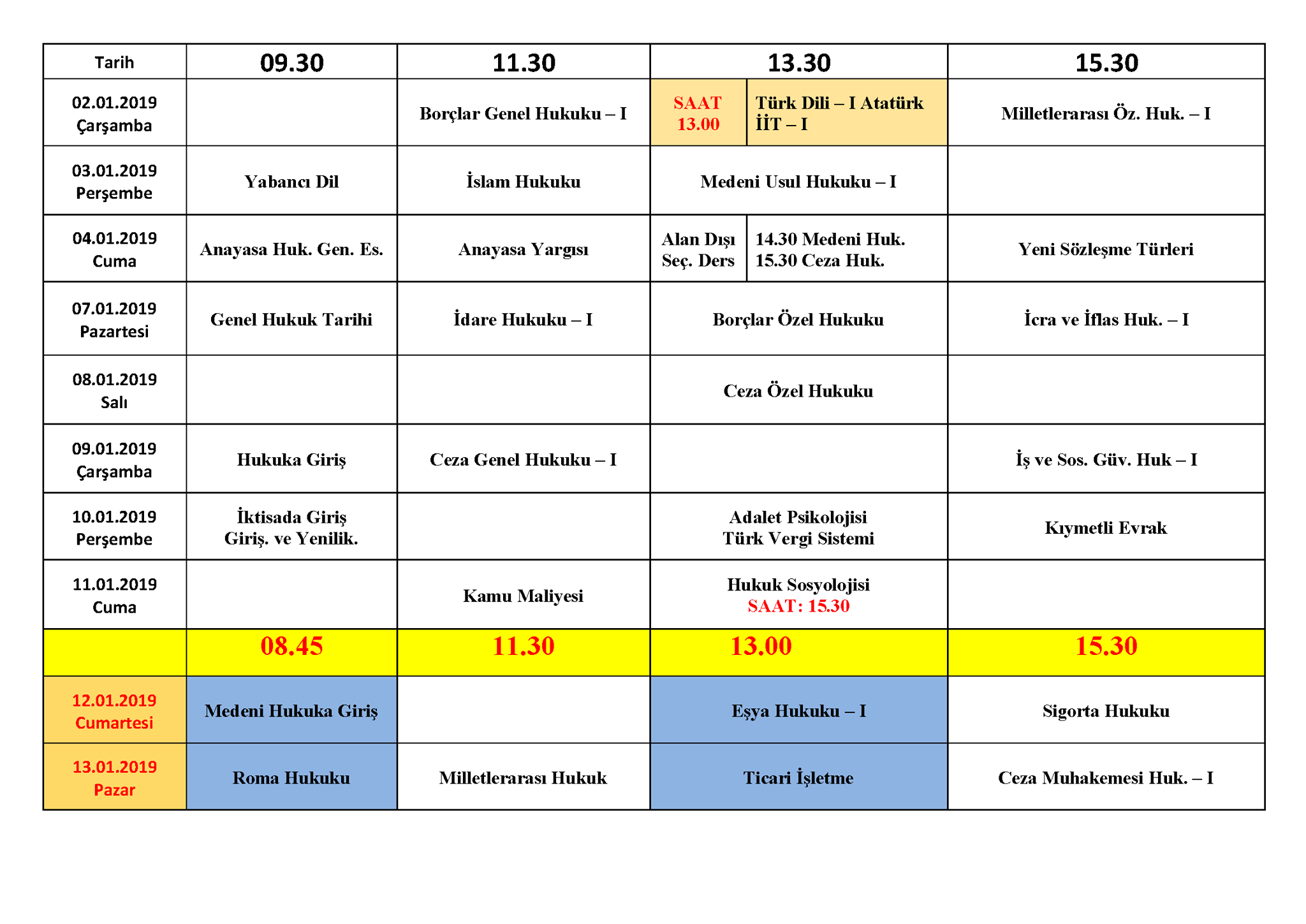 | Tarih | 09.30 | 11.30 | 13.30 | 15.30 |
|---|---|---|---|---|
| 02.01.2019 Çarşamba | | Borçlar Genel Hukuku – I | SAAT 13.00 Türk Dili – I Atatürk İİT – I | Milletlerarası Öz. Huk. – I |
| 03.01.2019 Perşembe | Yabancı Dil | İslam Hukuku | Medeni Usul Hukuku – I | |
| 04.01.2019 Cuma | Anayasa Huk. Gen. Es. | Anayasa Yargısı | Alan Dışı Seç. Ders 14.30 Medeni Huk. 15.30 Ceza Huk. | Yeni Sözleşme Türleri |
| 07.01.2019 Pazartesi | Genel Hukuk Tarihi | İdare Hukuku – I | Borçlar Özel Hukuku | İcra ve İflas Huk. – I |
| 08.01.2019 Salı | | | Ceza Özel Hukuku | |
| 09.01.2019 Çarşamba | Hukuka Giriş | Ceza Genel Hukuku – I | | İş ve Sos. Güv. Huk – I |
| 10.01.2019 Perşembe | İktisada Giriş Giriş. ve Yenilik. | | Adalet Psikolojisi Türk Vergi Sistemi | Kıymetli Evrak |
| 11.01.2019 Cuma | | Kamu Maliyesi | Hukuk Sosyolojisi SAAT: 15.30 | |
| | 08.45 | 11.30 | 13.00 | 15.30 |
| 12.01.2019 Cumartesi | Medeni Hukuka Giriş | | Eşya Hukuku – I | Sigorta Hukuku |
| 13.01.2019 Pazar | Roma Hukuku | Milletlerarası Hukuk | Ticari İşletme | Ceza Muhakemesi Huk. – I |